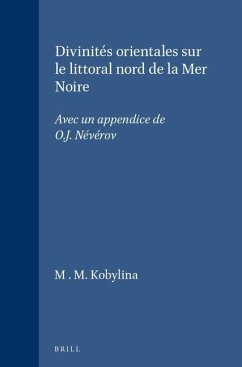 Divinités orientales sur le littoral nord de la Mer Noire

Avec un appendice de O.J. Névérov

M . M. Kobylina

BRILL